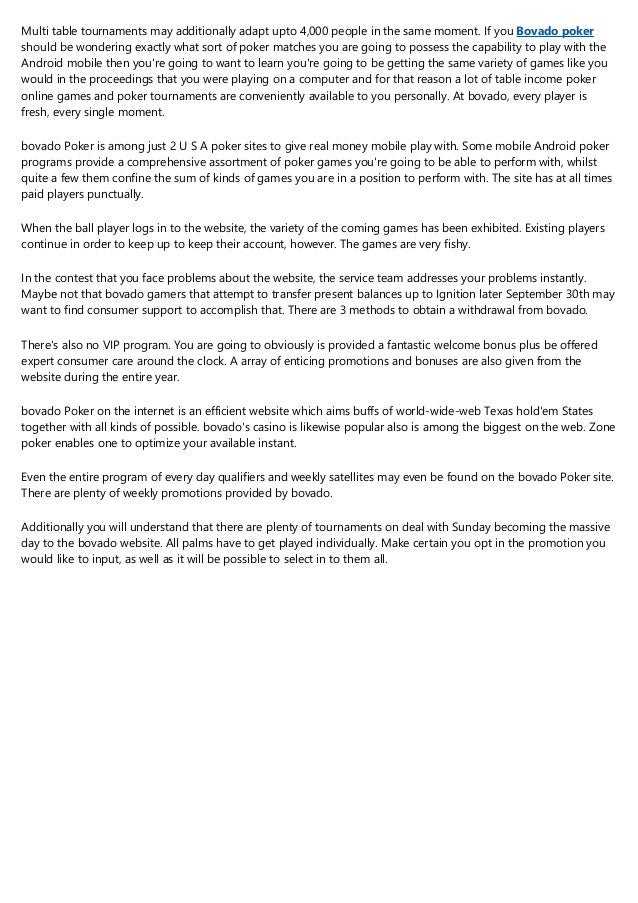 Multi table tournaments may additionally adapt upto 4,000 people in the same moment. If you Bovado poker should be wondering exactly what sort of poker matches you are going to possess the capability to play with the Android mobile then you're going to want to learn you're going to be getting the same variety of games like you would in the proceedings that you were playing on a computer and for that reason a lot of table income poker online games and poker tournaments are conveniently available to you personally. At bovado, every player is fresh, every single moment.

bovado Poker is among just 2 U S A poker sites to give real money mobile play with. Some mobile Android poker programs provide a comprehensive assortment of poker games you're going to be able to perform with, whilst quite a few them confine the sum of kinds of games you are in a position to perform with. The site has at all times paid players punctually.

When the ball player logs in to the website, the variety of the coming games has been exhibited. Existing players continue in order to keep up to keep their account, however. The games are very fishy.

In the contest that you face problems about the website, the service team addresses your problems instantly. Maybe not that bovado gamers that attempt to transfer present balances up to Ignition later September 30th may want to find consumer support to accomplish that. There are 3 methods to obtain a withdrawal from bovado.

There's also no VIP program. You are going to obviously is provided a fantastic welcome bonus plus be offered expert consumer care around the clock. A array of enticing promotions and bonuses are also given from the website during the entire year.

bovado Poker on the internet is an efficient website which aims buffs of world-wide-web Texas hold'em States together with all kinds of possible. bovado's casino is likewise popular also is among the biggest on the web. Zone poker enables one to optimize your available instant.

Even the entire program of every day qualifiers and weekly satellites may even be found on the bovado Poker site. There are plenty of weekly promotions provided by bovado.

Additionally you will understand that there are plenty of tournaments on deal with Sunday becoming the massive day to the bovado website. All palms have to get played individually. Make certain you opt in the promotion you would like to input, as well as it will be possible to select in to them all.